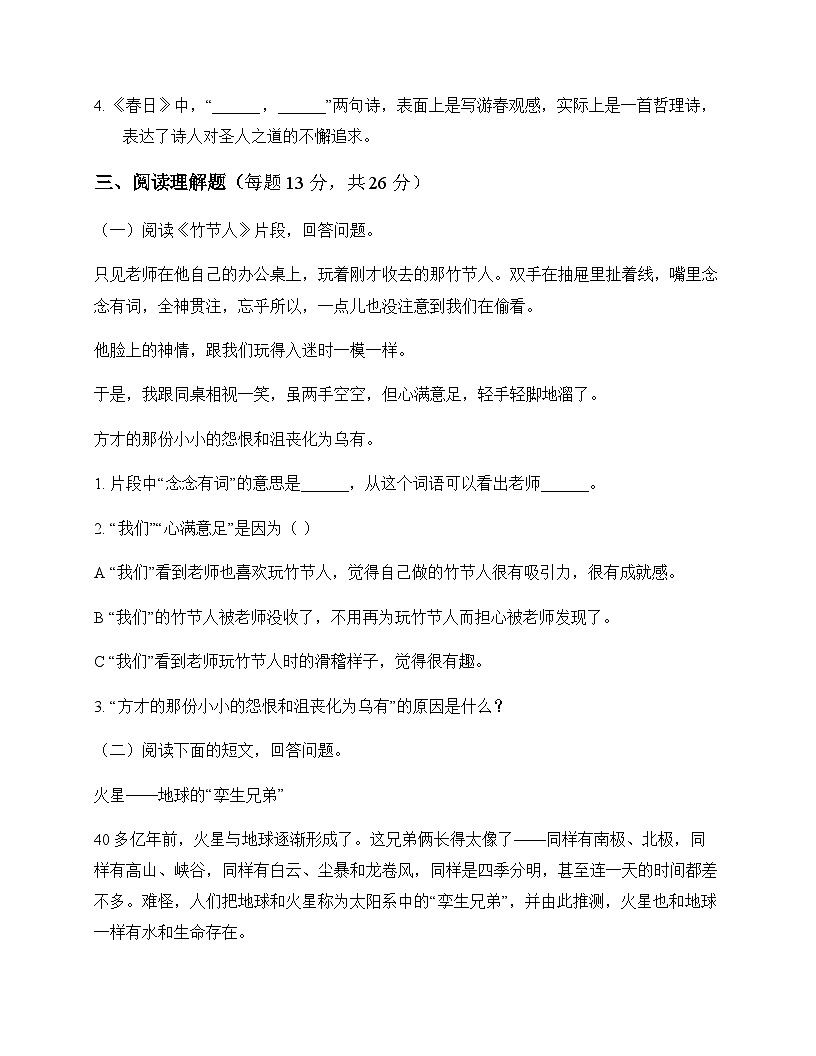 4.《春日》中，“______，______”两句诗，表面上是写游春观感，实际上是一首哲理诗，表达了诗人对圣人之道的不懈追求。

三、阅读理解题（每题 13 分，共 26 分）

（一）阅读《竹节人》片段，回答问题。

只见老师在他自己的办公桌上，玩着刚才收去的那竹节人。双手在抽屉里扯着线，嘴里念念有词，全神贯注，忘乎所以，一点儿也没注意到我们在偷看。

他脸上的神情，跟我们玩得入迷时一模一样。

于是，我跟同桌相视一笑，虽两手空空，但心满意足，轻手轻脚地溜了。

方才的那份小小的怨恨和沮丧化为乌有。

1. 片段中“念念有词”的意思是______，从这个词语可以看出老师______。

2. “我们”“心满意足”是因为（ ）

A “我们”看到老师也喜欢玩竹节人，觉得自己做的竹节人很有吸引力，很有成就感。

B “我们”的竹节人被老师没收了，不用再为玩竹节人而担心被老师发现了。

C “我们”看到老师玩竹节人时的滑稽样子，觉得很有趣。

3. “方才的那份小小的怨恨和沮丧化为乌有”的原因是什么？

（二）阅读下面的短文，回答问题。

火星——地球的“孪生兄弟”

40 多亿年前，火星与地球逐渐形成了。这兄弟俩长得太像了——同样有南极、北极，同样有高山、峡谷，同样有白云、尘暴和龙卷风，同样是四季分明，甚至连一天的时间都差不多。难怪，人们把地球和火星称为太阳系中的“孪生兄弟”，并由此推测，火星也和地球一样有水和生命存在。